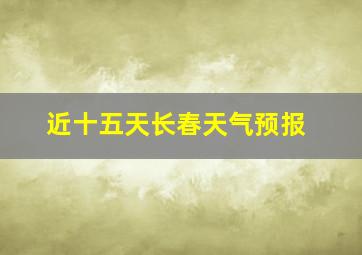 近十五天长春天气预报